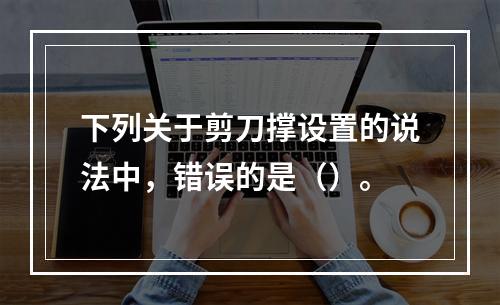 下列关于剪刀撑设置的说法中，错误的是（）。